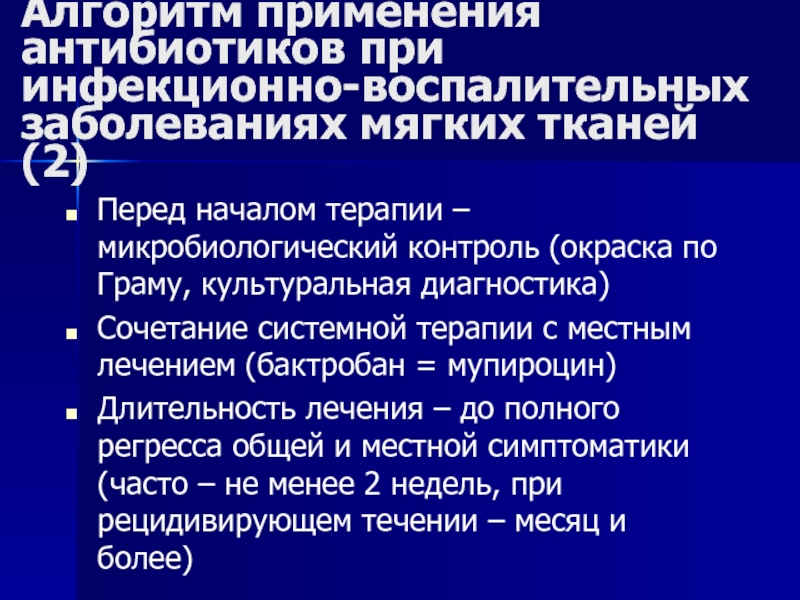 Алгоритм применения антибиотиков при инфекционно-воспалительных заболеваниях мягких тканей (2)

• Перед началом терапии – микробиологический контроль (окраска по Граму, культуральная диагностика)
• Сочетание системной терапии с местным лечением (бактробан = мупироцин)
• Длительность лечения – до полного регресса общей и местной симптоматики (часто – не менее 2 недель, при рецидивирующем течении – месяц и более)